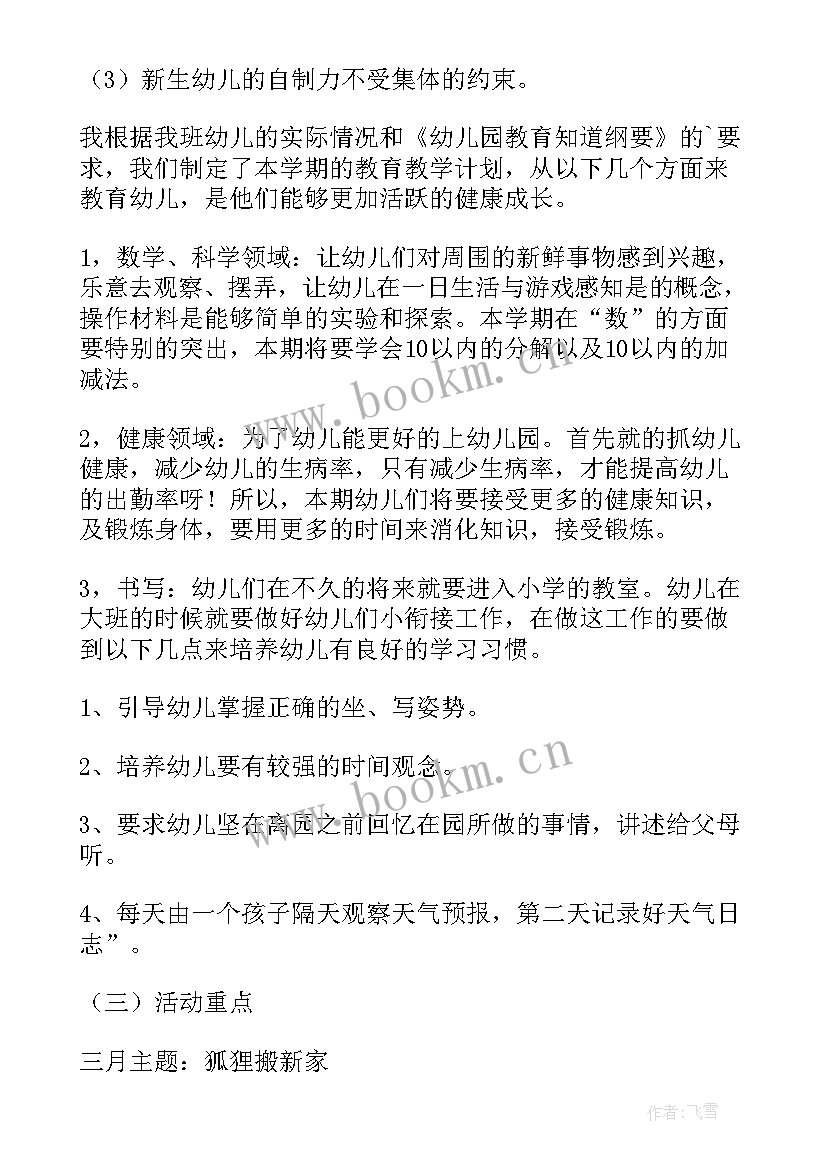 （3）新生幼儿的自制力不受集体的约束。

我根据我班幼儿的实际情况和《幼儿园教育知道纲要》的`要求，我们制定了本学期的教育教学计划，从以下几个方面来教育幼儿，是他们能够更加活跃的健康成长。

1，数学、科学领域：让幼儿们对周围的新鲜事物感到兴趣，乐意去观察、摆弄，让幼儿在一日生活与游戏感知是的概念，操作材料是能够简单的实验和探索。本学期在“数”的方面要特别的突出，本期将要学会10以内的分解以及10以内的加减法。

2，健康领域：为了幼儿能更好的上幼儿园。首先就的抓幼儿健康，减少幼儿的生病率，只有减少生病率，才能提高幼儿的出勤率呀！所以，本期幼儿们将要接受更多的健康知识，及锻炼身体，要用更多的时间来消化知识，接受锻炼。

3，书写：幼儿们在不久的将来就要进入小学的教室。幼儿在大班的时候就要做好幼儿们小衔接工作，在做这工作的要做到以下几点来培养幼儿有良好的学习习惯。

1、引导幼儿掌握正确的坐、写姿势。

2、培养幼儿要有较强的时间观念。

3、要求幼儿坚在离园之前回忆在园所做的事情，讲述给父母听。

4、每天由一个孩子隔天观察天气预报，第二天记录好天气日志”。

（三）活动重点

三月主题：狐狸搬新家

www.bookm.cn

www.bookm.cn

作者：飞雪